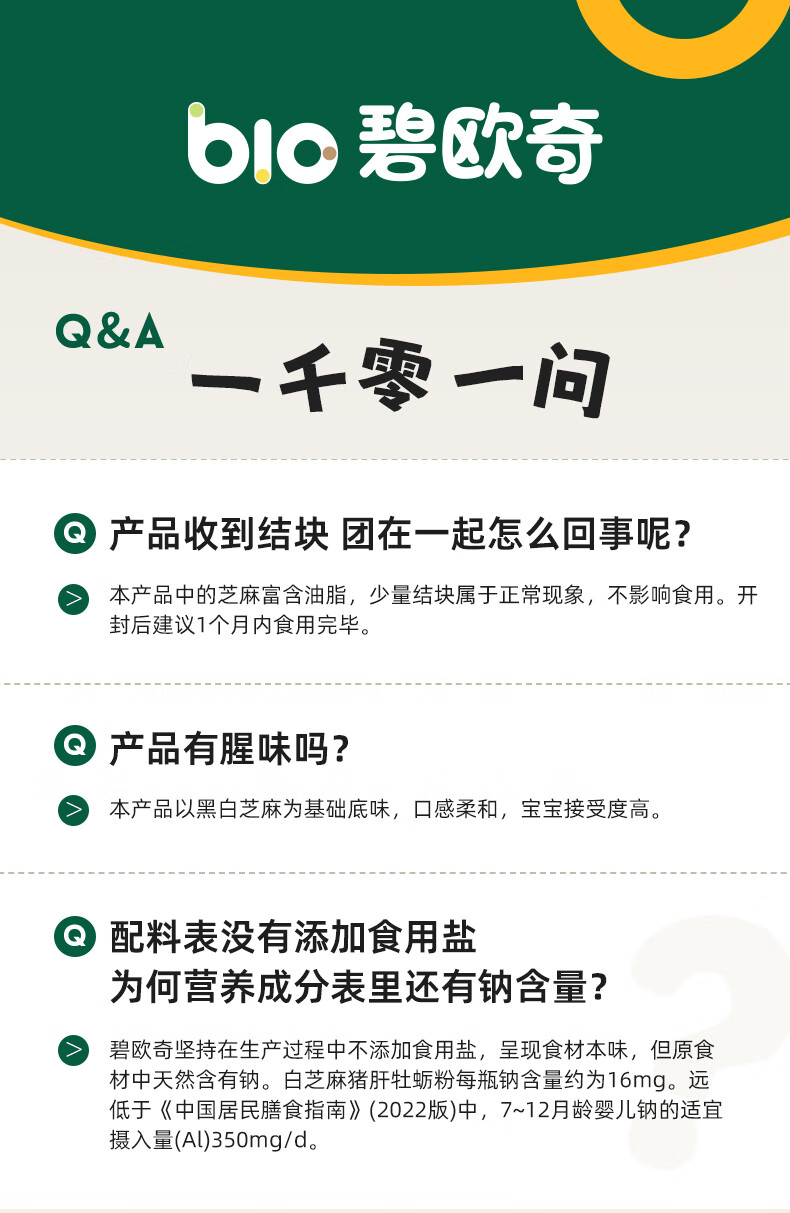 bio 碧欧奇

Q&A

一千零一问

Q 产品收到结块 团在一起怎么回事呢？

> 本产品中的芝麻富含油脂，少量结块属于正常现象，不影响食用。开封后建议1个月内食用完毕。

Q 产品有腥味吗？

> 本产品以黑白芝麻为基础底味，口感柔和，宝宝接受度高。

Q 配料表没有添加食用盐
为何营养成分表里还有钠含量？

> 碧欧奇坚持在生产过程中不添加食用盐，呈现食材本味，但原食材中天然含有钠。白芝麻猪肝牡蛎粉每瓶钠含量约为16mg。远低于《中国居民膳食指南》(2022版)中，7~12月龄婴儿钠的适宜摄入量(Al)350mg/d。